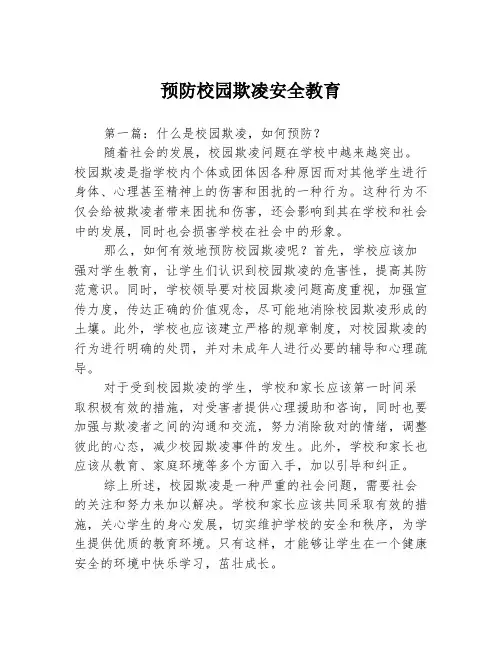 预防校园欺凌安全教育

第一篇：什么是校园欺凌，如何预防？

随着社会的发展，校园欺凌问题在学校中越来越突出。校园欺凌是指学校内个体或团体因各种原因而对其他学生进行身体、心理甚至精神上的伤害和困扰的一种行为。这种行为不仅会给被欺凌者带来困扰和伤害，还会影响到其在学校和社会中的发展，同时也会损害学校在社会中的形象。

那么，如何有效地预防校园欺凌呢？首先，学校应该加强对学生教育，让学生们认识到校园欺凌的危害性，提高其防范意识。同时，学校领导要对校园欺凌问题高度重视，加强宣传力度，传达正确的价值观念，尽可能地消除校园欺凌形成的土壤。此外，学校也应该建立严格的规章制度，对校园欺凌的行为进行明确的处罚，并对未成年人进行必要的辅导和心理疏导。

对于受到校园欺凌的学生，学校和家长应该第一时间采取积极有效的措施，对受害者提供心理援助和咨询，同时也要加强与欺凌者之间的沟通和交流，努力消除敌对的情绪，调整彼此的心态，减少校园欺凌事件的发生。此外，学校和家长也应该从教育、家庭环境等多个方面入手，加以引导和纠正。

综上所述，校园欺凌是一种严重的社会问题，需要社会的关注和努力来加以解决。学校和家长应该共同采取有效的措施，关心学生的身心发展，切实维护学校的安全和秩序，为学生提供优质的教育环境。只有这样，才能够让学生在一个健康安全的环境中快乐学习，茁壮成长。